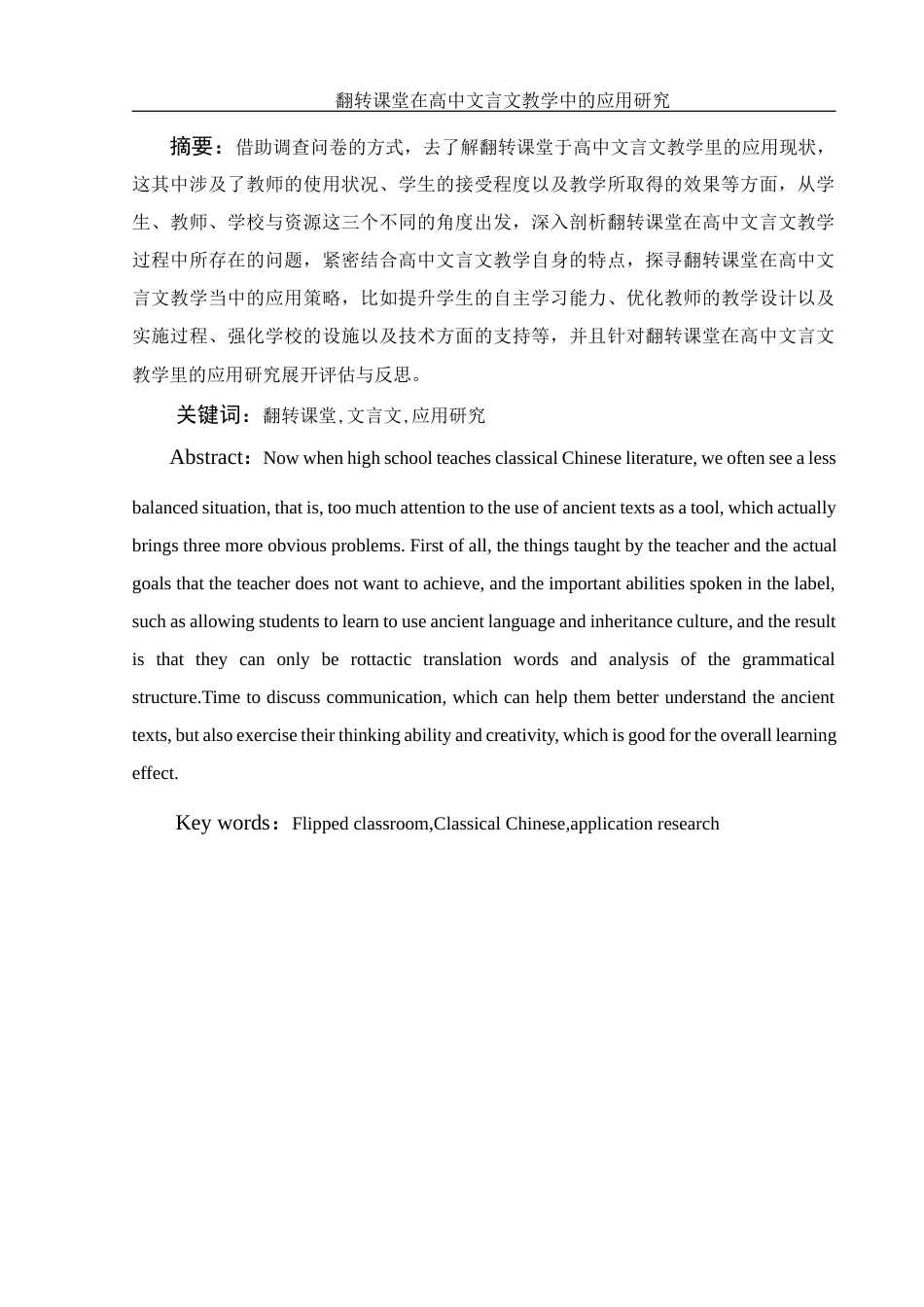 翻转课堂在高中文言文教学中的应用研究

摘要：借助调查问卷的方式，去了解翻转课堂于高中文言文教学里的应用现状，这其中涉及了教师的使用状况、学生的接受程度以及教学所取得的效果等方面，从学生、教师、学校与资源这三个不同的角度出发，深入剖析翻转课堂在高中文言文教学过程中所存在的问题，紧密结合高中文言文教学自身的特点，探寻翻转课堂在高中文言文教学当中的应用策略，比如提升学生的自主学习能力、优化教师的教学设计以及实施过程、强化学校的设施以及技术方面的支持等，并且针对翻转课堂在高中文言文教学里的应用研究展开评估与反思。

关键词：翻转课堂,文言文,应用研究

Abstract：Now when high school teaches classical Chinese literature, we often see a less balanced situation, that is, too much attention to the use of ancient texts as a tool, which actually brings three more obvious problems. First of all, the things taught by the teacher and the actual goals that the teacher does not want to achieve, and the important abilities spoken in the label, such as allowing students to learn to use ancient language and inheritance culture, and the result is that they can only be rottactic translation words and analysis of the grammatical structure.Time to discuss communication, which can help them better understand the ancient texts, but also exercise their thinking ability and creativity, which is good for the overall learning effect.

Key words：Flipped classroom,Classical Chinese,application research